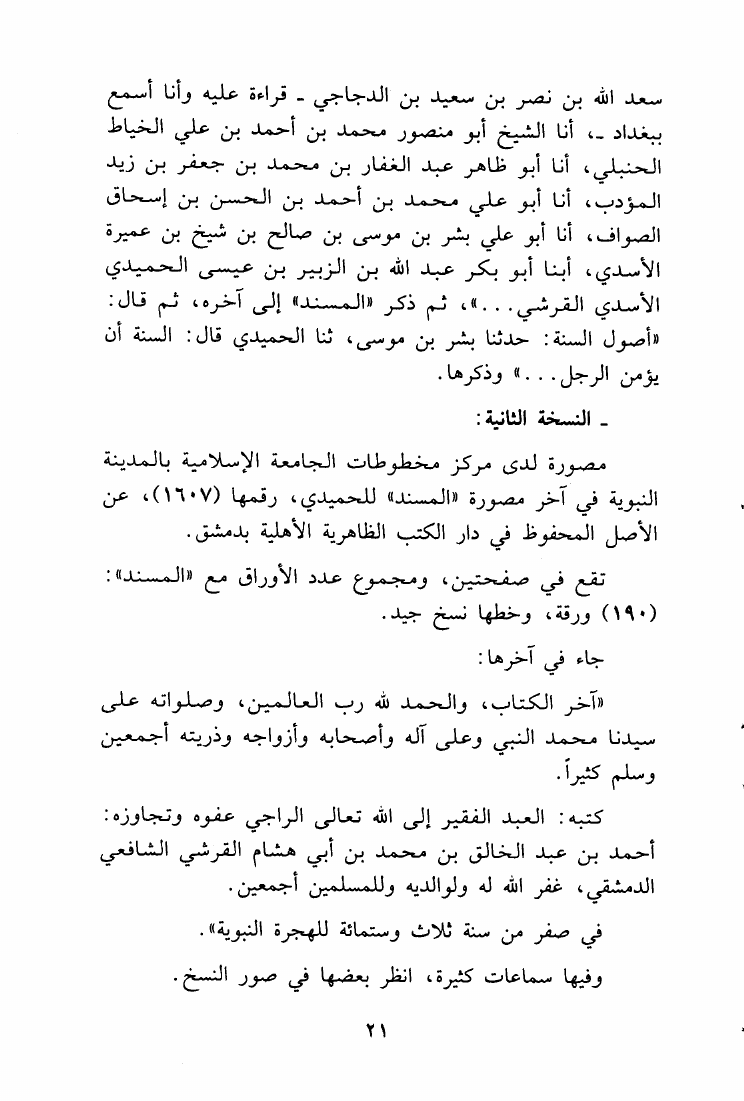 سعد الله بن نصر بن سعيد بن الدجاجي ـ قراءة عليه وأنا أسمع ببغداد ـ، أنا الشيخ أبو منصور محمد بن أحمد بن علي الخياط الحنبلي، أنا أبو ظاهر عبد الغفار بن محمد بن جعفر بن زيد المؤدب، أنا أبو علي محمد بن أحمد بن الحسن بن إسحاق الصواف، أنا أبو علي بشر بن موسى بن صالح بن شيخ بن عميرة الأسدي، أبنا أبو بكر عبد الله بن الزبير بن عيسى الحميدي الأسدي القرشي...»، ثم ذكر «المسند» إلى آخره، ثم قال: «أصول السنة: حدثنا بشر بن موسى، ثنا الحميدي قال: السنة أن يؤمن الرجل...» وذكرها.

ـ النسخة الثانية:

مصورة لدى مركز مخطوطات الجامعة الإسلامية بالمدينة النبوية في آخر مصورة «المسند» للحميدي، رقمها (١٦٠٧)، عن الأصل المحفوظ في دار الكتب الظاهرية الأهلية بدمشق.

تقع في صفحتين، ومجموع عدد الأوراق مع «المسند»: (١٩٠) ورقة، وخطها نسخ جيد.

جاء في آخرها:

«آخر الكتاب، والحمد لله رب العالمين، وصلواته على سيدنا محمد النبي وعلى آله وأصحابه وأزواجه وذريته أجمعين وسلم كثيراً.

كتبه: العبد الفقير إلى الله تعالى الراجي عفوه وتجاوزه: أحمد بن عبد الخالق بن محمد بن أبي هشام القرشي الشافعي الدمشقي، غفر الله له ولوالديه وللمسلمين أجمعين.

في صفر من سنة ثلاث وستمائة للهجرة النبوية».

وفيها سماعات كثيرة، انظر بعضها في صور النسخ.

٢١